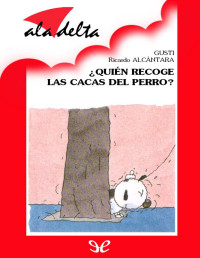 ala delta

GUSTI
Ricardo ALCÁNTARA

¿QUIÉN RECOGE LAS CACAS DEL PERRO?